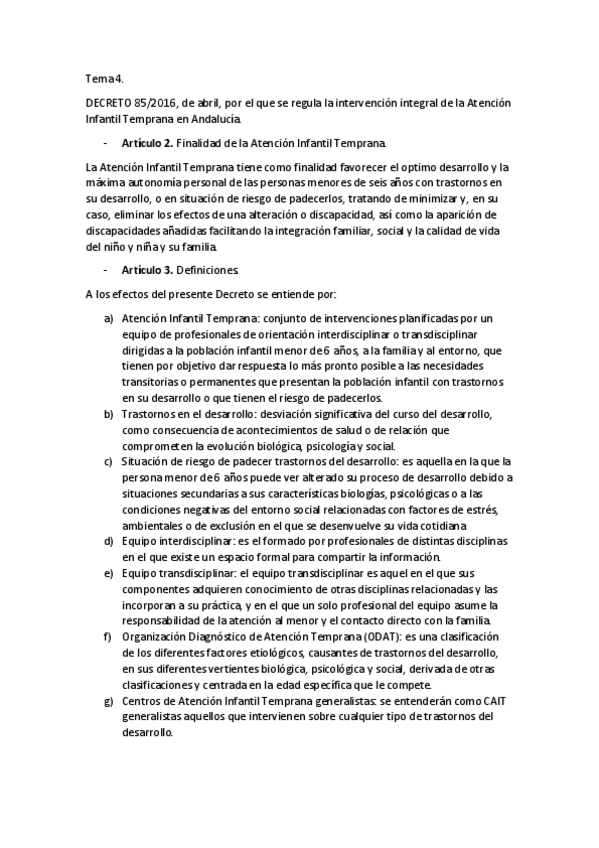 Tema 4.

DECRETO 85/2016, de abril, por el que se regula la intervención integral de la Atención Infantil Temprana en Andalucía.

- **Artículo 2.** Finalidad de la Atención Infantil Temprana.

La Atención Infantil Temprana tiene como finalidad favorecer el optimo desarrollo y la máxima autonomía personal de las personas menores de seis años con trastornos en su desarrollo, o en situación de riesgo de padecerlos, tratando de minimizar y, en su caso, eliminar los efectos de una alteración o discapacidad, así como la aparición de discapacidades añadidas facilitando la integración familiar, social y la calidad de vida del niño y niña y su familia.

- **Artículo 3.** Definiciones.

A los efectos del presente Decreto se entiende por:

a) Atención Infantil Temprana: conjunto de intervenciones planificadas por un equipo de profesionales de orientación interdisciplinar o transdisciplinar dirigidas a la población infantil menor de 6 años, a la familia y al entorno, que tienen por objetivo dar respuesta lo más pronto posible a las necesidades transitorias o permanentes que presentan la población infantil con trastornos en su desarrollo o que tienen el riesgo de padecerlos.
b) Trastornos en el desarrollo: desviación significativa del curso del desarrollo, como consecuencia de acontecimientos de salud o de relación que comprometen la evolución biológica, psicología y social.
c) Situación de riesgo de padecer trastornos del desarrollo: es aquella en la que la persona menor de 6 años puede ver alterado su proceso de desarrollo debido a situaciones secundarias a sus características biologías, psicológicas o a las condiciones negativas del entorno social relacionadas con factores de estrés, ambientales o de exclusión en el que se desenvuelve su vida cotidiana
d) Equipo interdisciplinar: es el formado por profesionales de distintas disciplinas en el que existe un espacio formal para compartir la información.
e) Equipo transdisciplinar: el equipo transdisciplinar es aquel en el que sus componentes adquieren conocimiento de otras disciplinas relacionadas y las incorporan a su práctica, y en el que un solo profesional del equipo asume la responsabilidad de la atención al menor y el contacto directo con la familia.
f) Organización Diagnóstico de Atención Temprana (ODAT): es una clasificación de los diferentes factores etiológicos, causantes de trastornos del desarrollo, en sus diferentes vertientes biológica, psicológica y social, derivada de otras clasificaciones y centrada en la edad específica que le compete.
g) Centros de Atención Infantil Temprana generalistas: se entenderán como CAIT generalistas aquellos que intervienen sobre cualquier tipo de trastornos del desarrollo.